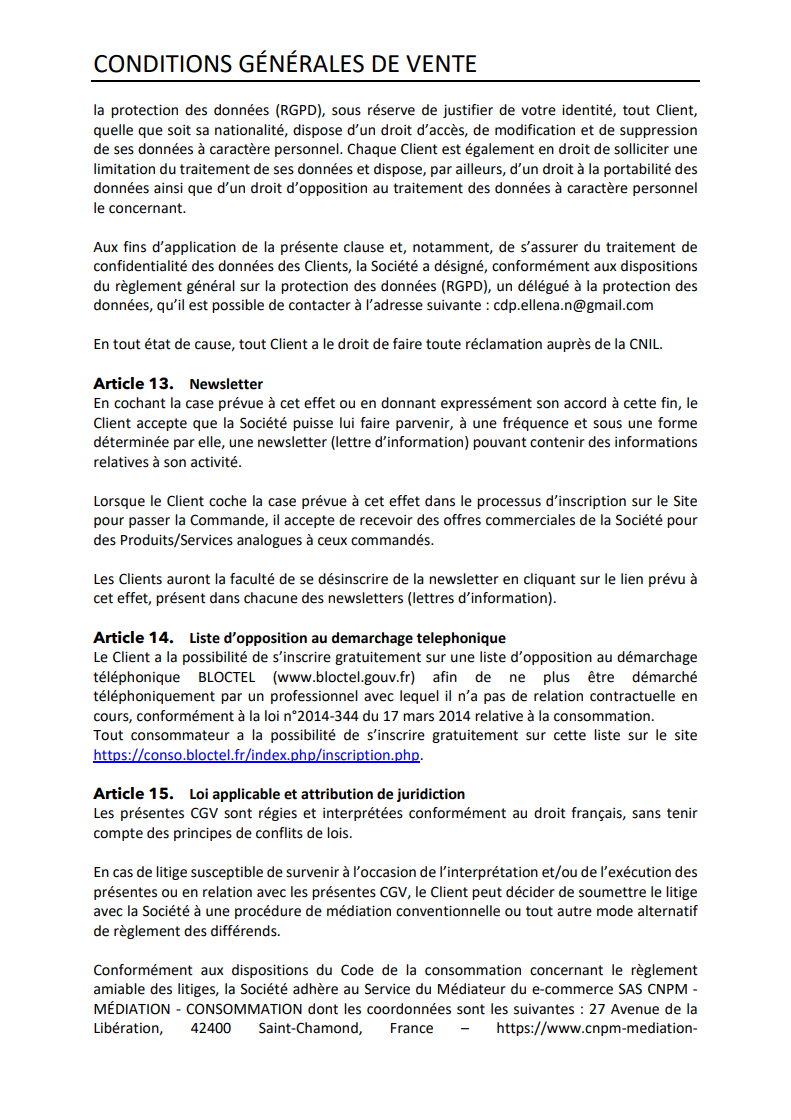 CONDITIONS GÉNÉRALES DE VENTE

la protection des données (RGPD), sous réserve de justifier de votre identité, tout Client, quelle que soit sa nationalité, dispose d'un droit d'accès, de modification et de suppression de ses données à caractère personnel. Chaque Client est également en droit de solliciter une limitation du traitement de ses données et dispose, par ailleurs, d'un droit à la portabilité des données ainsi que d'un droit d'opposition au traitement des données à caractère personnel le concernant.

Aux fins d'application de la présente clause et, notamment, de s'assurer du traitement de confidentialité des données des Clients, la Société a désigné, conformément aux dispositions du règlement général sur la protection des données (RGPD), un délégué à la protection des données, qu'il est possible de contacter à l'adresse suivante : cdp.ellena.n@gmail.com

En tout état de cause, tout Client a le droit de faire toute réclamation auprès de la CNIL.

Article 13. Newsletter
En cochant la case prévue à cet effet ou en donnant expressément son accord à cette fin, le Client accepte que la Société puisse lui faire parvenir, à une fréquence et sous une forme déterminée par elle, une newsletter (lettre d'information) pouvant contenir des informations relatives à son activité.

Lorsque le Client coche la case prévue à cet effet dans le processus d'inscription sur le Site pour passer la Commande, il accepte de recevoir des offres commerciales de la Société pour des Produits/Services analogues à ceux commandés.

Les Clients auront la faculté de se désinscrire de la newsletter en cliquant sur le lien prévu à cet effet, présent dans chacune des newsletters (lettres d'information).

Article 14. Liste d'opposition au demarchage telephonique
Le Client a la possibilité de s'inscrire gratuitement sur une liste d'opposition au démarchage téléphonique BLOCTEL (www.bloctel.gouv.fr) afin de ne plus être démarché téléphoniquement par un professionnel avec lequel il n'a pas de relation contractuelle en cours, conformément à la loi n°2014-344 du 17 mars 2014 relative à la consommation.
Tout consommateur a la possibilité de s'inscrire gratuitement sur cette liste sur le site https://conso.bloctel.fr/index.php/inscription.php.

Article 15. Loi applicable et attribution de juridiction
Les présentes CGV sont régies et interprétées conformément au droit français, sans tenir compte des principes de conflits de lois.

En cas de litige susceptible de survenir à l'occasion de l'interprétation et/ou de l'exécution des présentes ou en relation avec les présentes CGV, le Client peut décider de soumettre le litige avec la Société à une procédure de médiation conventionnelle ou tout autre mode alternatif de règlement des différends.

Conformément aux dispositions du Code de la consommation concernant le règlement amiable des litiges, la Société adhère au Service du Médiateur du e-commerce SAS CNPM - MÉDIATION - CONSOMMATION dont les coordonnées sont les suivantes : 27 Avenue de la Libération, 42400 Saint-Chamond, France – https://www.cnpm-mediation-